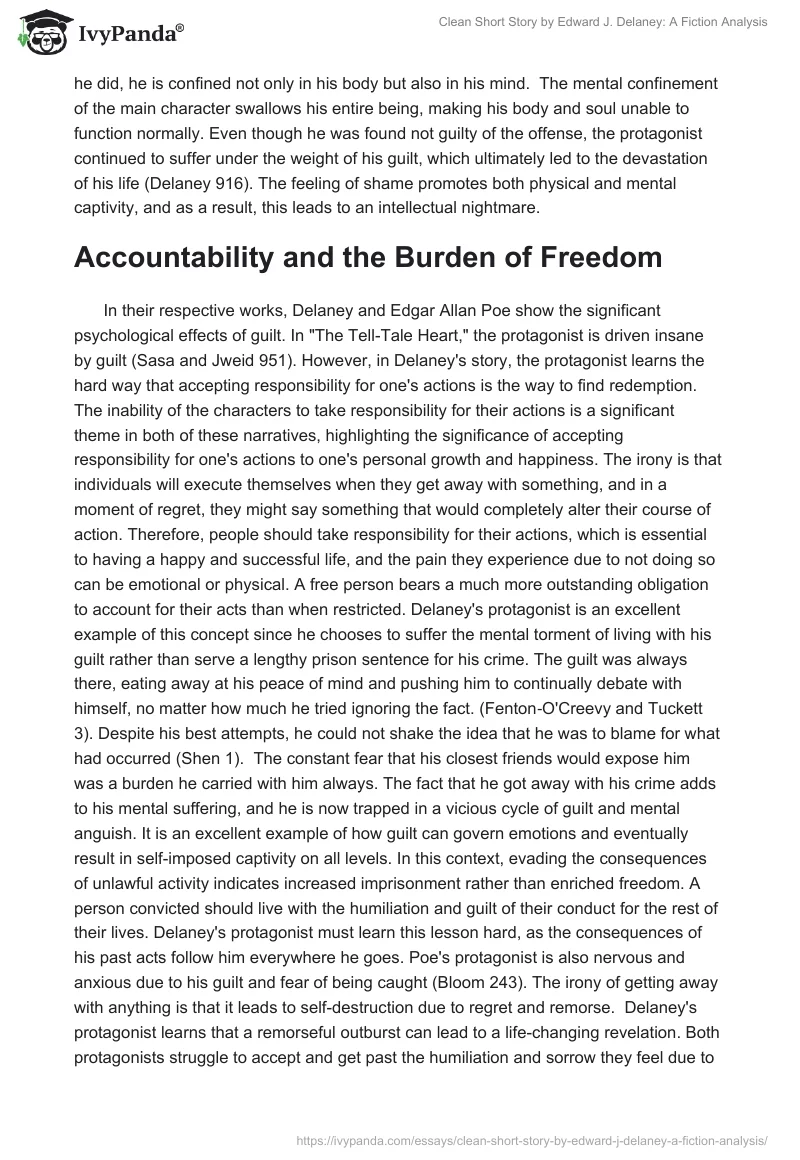 IvyPanda®

Clean Short Story by Edward J. Delaney: A Fiction Analysis

he did, he is confined not only in his body but also in his mind. The mental confinement of the main character swallows his entire being, making his body and soul unable to function normally. Even though he was found not guilty of the offense, the protagonist continued to suffer under the weight of his guilt, which ultimately led to the devastation of his life (Delaney 916). The feeling of shame promotes both physical and mental captivity, and as a result, this leads to an intellectual nightmare.

Accountability and the Burden of Freedom

In their respective works, Delaney and Edgar Allan Poe show the significant psychological effects of guilt. In "The Tell-Tale Heart," the protagonist is driven insane by guilt (Sasa and Jweid 951). However, in Delaney's story, the protagonist learns the hard way that accepting responsibility for one's actions is the way to find redemption. The inability of the characters to take responsibility for their actions is a significant theme in both of these narratives, highlighting the significance of accepting responsibility for one's actions to one's personal growth and happiness. The irony is that individuals will execute themselves when they get away with something, and in a moment of regret, they might say something that would completely alter their course of action. Therefore, people should take responsibility for their actions, which is essential to having a happy and successful life, and the pain they experience due to not doing so can be emotional or physical. A free person bears a much more outstanding obligation to account for their acts than when restricted. Delaney's protagonist is an excellent example of this concept since he chooses to suffer the mental torment of living with his guilt rather than serve a lengthy prison sentence for his crime. The guilt was always there, eating away at his peace of mind and pushing him to continually debate with himself, no matter how much he tried ignoring the fact. (Fenton-O'Creevy and Tuckett 3). Despite his best attempts, he could not shake the idea that he was to blame for what had occurred (Shen 1). The constant fear that his closest friends would expose him was a burden he carried with him always. The fact that he got away with his crime adds to his mental suffering, and he is now trapped in a vicious cycle of guilt and mental anguish. It is an excellent example of how guilt can govern emotions and eventually result in self-imposed captivity on all levels. In this context, evading the consequences of unlawful activity indicates increased imprisonment rather than enriched freedom. A person convicted should live with the humiliation and guilt of their conduct for the rest of their lives. Delaney's protagonist must learn this lesson hard, as the consequences of his past acts follow him everywhere he goes. Poe's protagonist is also nervous and anxious due to his guilt and fear of being caught (Bloom 243). The irony of getting away with anything is that it leads to self-destruction due to regret and remorse. Delaney's protagonist learns that a remorseful outburst can lead to a life-changing revelation. Both protagonists struggle to accept and get past the humiliation and sorrow they feel due to

https://ivypanda.com/essays/clean-short-story-by-edward-j-delaney-a-fiction-analysis/